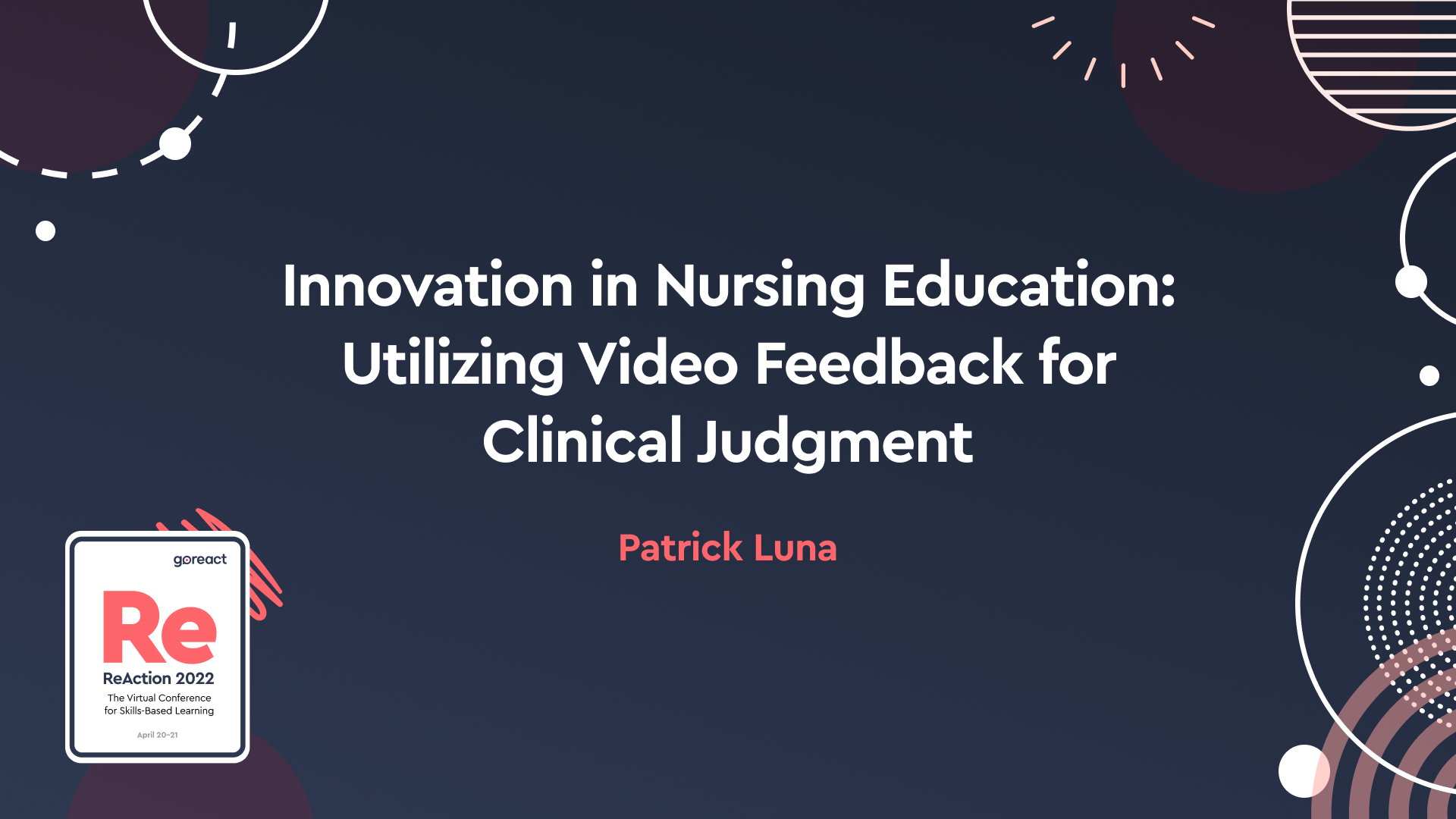 Innovation in Nursing Education: Utilizing Video Feedback for Clinical Judgment

Patrick Luna

goreact

Re

ReAction 2022

The Virtual Conference for Skills-Based Learning

April 20–21